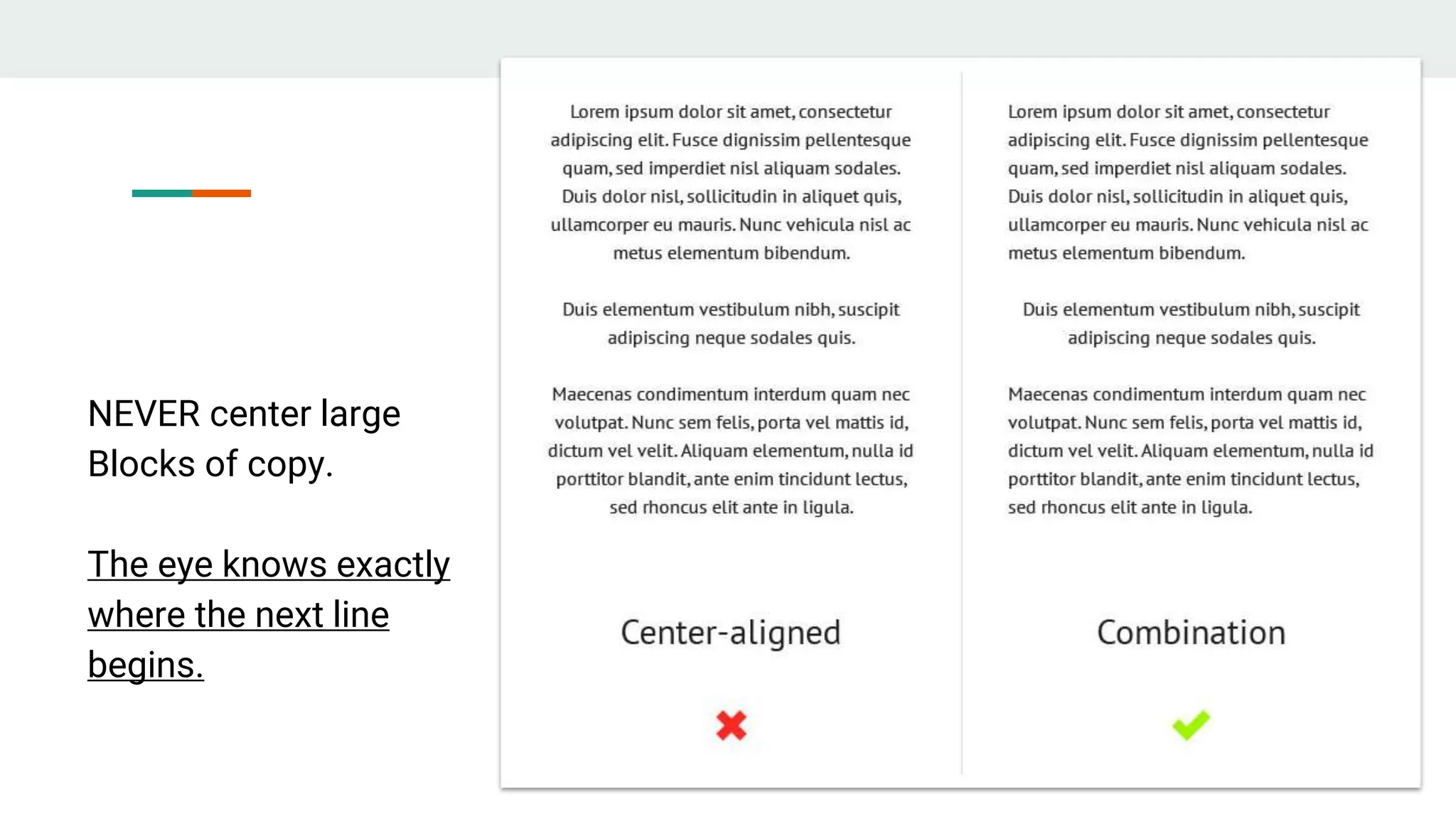 NEVER center large Blocks of copy.

The eye knows exactly where the next line begins.

Lorem ipsum dolor sit amet, consectetur adipiscing elit. Fusce dignissim pellentesque quam, sed imperdiet nisl aliquam sodales. Duis dolor nisl, sollicitudin in aliquet quis, ullamcorper eu mauris. Nunc vehicula nisl ac metus elementum bibendum.

Duis elementum vestibulum nibh, suscipit adipiscing neque sodales quis.

Maecenas condimentum interdum quam nec volutpat. Nunc sem felis, porta vel mattis id, dictum vel velit. Aliquam elementum, nulla id porttitor blandit, ante enim tincidunt lectus, sed rhoncus elit ante in ligula.

Center-aligned

Lorem ipsum dolor sit amet, consectetur adipiscing elit. Fusce dignissim pellentesque quam, sed imperdiet nisl aliquam sodales. Duis dolor nisl, sollicitudin in aliquet quis, ullamcorper eu mauris. Nunc vehicula nisl ac metus elementum bibendum.

Duis elementum vestibulum nibh, suscipit adipiscing neque sodales quis.

Maecenas condimentum interdum quam nec volutpat. Nunc sem felis, porta vel mattis id, dictum vel velit. Aliquam elementum, nulla id porttitor blandit, ante enim tincidunt lectus, sed rhoncus elit ante in ligula.

Combination